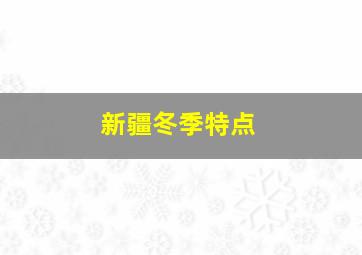 新疆冬季特点